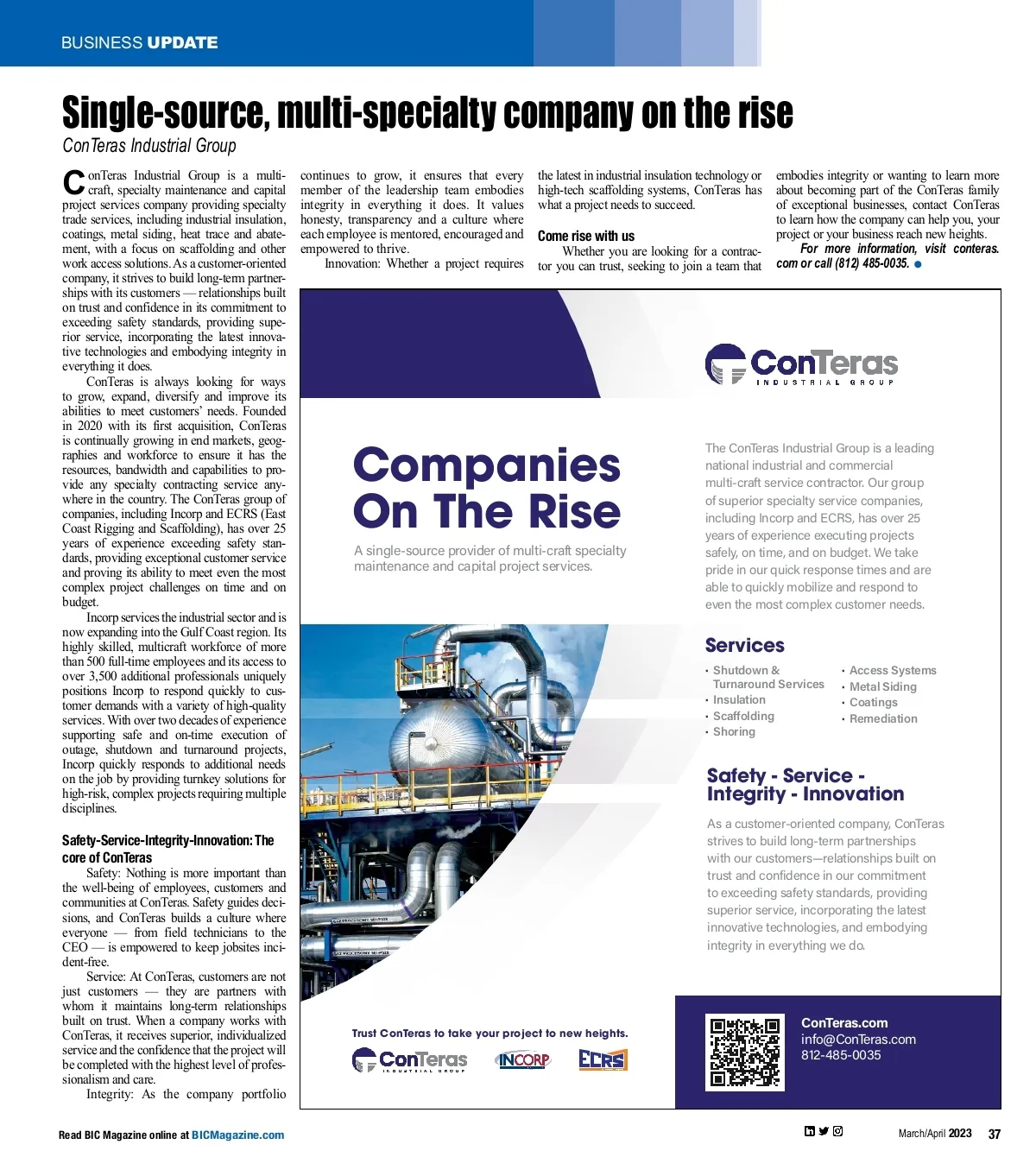 BUSINESS UPDATE

Single-source, multi-specialty company on the rise

ConTeras Industrial Group

ConTeras Industrial Group is a multi-craft, specialty maintenance and capital project services company providing specialty trade services, including industrial insulation, coatings, metal siding, heat trace and abatement, with a focus on scaffolding and other work access solutions. As a customer-oriented company, it strives to build long-term partnerships with its customers — relationships built on trust and confidence in its commitment to exceeding safety standards, providing superior service, incorporating the latest innovative technologies and embodying integrity in everything it does.

ConTeras is always looking for ways to grow, expand, diversify and improve its abilities to meet customers' needs. Founded in 2020 with its first acquisition, ConTeras is continually growing in end markets, geographies and workforce to ensure it has the resources, bandwidth and capabilities to provide any specialty contracting service anywhere in the country. The ConTeras group of companies, including Incorp and ECRS (East Coast Rigging and Scaffolding), has over 25 years of experience exceeding safety standards, providing exceptional customer service and proving its ability to meet even the most complex project challenges on time and on budget.

Incorp services the industrial sector and is now expanding into the Gulf Coast region. Its highly skilled, multicraft workforce of more than 500 full-time employees and its access to over 3,500 additional professionals uniquely positions Incorp to respond quickly to customer demands with a variety of high-quality services. With over two decades of experience supporting safe and on-time execution of outage, shutdown and turnaround projects, Incorp quickly responds to additional needs on the job by providing turnkey solutions for high-risk, complex projects requiring multiple disciplines.

Safety-Service-Integrity-Innovation: The core of ConTeras

Safety: Nothing is more important than the well-being of employees, customers and communities at ConTeras. Safety guides decisions, and ConTeras builds a culture where everyone — from field technicians to the CEO — is empowered to keep jobsites incident-free.

Service: At ConTeras, customers are not just customers — they are partners with whom it maintains long-term relationships built on trust. When a company works with ConTeras, it receives superior, individualized service and the confidence that the project will be completed with the highest level of professionalism and care.

Integrity: As the company portfolio continues to grow, it ensures that every member of the leadership team embodies integrity in everything it does. It values honesty, transparency and a culture where each employee is mentored, encouraged and empowered to thrive.

Innovation: Whether a project requires the latest in industrial insulation technology or high-tech scaffolding systems, ConTeras has what a project needs to succeed.

Come rise with us

Whether you are looking for a contractor you can trust, seeking to join a team that embodies integrity or wanting to learn more about becoming part of the ConTeras family of exceptional businesses, contact ConTeras to learn how the company can help you, your project or your business reach new heights.

For more information, visit conteras.com or call (812) 485-0035.

ConTeras INDUSTRIAL GROUP

Companies On The Rise

A single-source provider of multi-craft specialty maintenance and capital project services.

The ConTeras Industrial Group is a leading national industrial and commercial multi-craft service contractor. Our group of superior specialty service companies, including Incorp and ECRS, has over 25 years of experience executing projects safely, on time, and on budget. We take pride in our quick response times and are able to quickly mobilize and respond to even the most complex customer needs.

Services

• Shutdown & Turnaround Services
• Insulation
• Scaffolding
• Shoring
• Access Systems
• Metal Siding
• Coatings
• Remediation

Safety - Service - Integrity - Innovation

As a customer-oriented company, ConTeras strives to build long-term partnerships with our customers—relationships built on trust and confidence in our commitment to exceeding safety standards, providing superior service, incorporating the latest innovative technologies, and embodying integrity in everything we do.

Trust ConTeras to take your project to new heights.

ConTeras INDUSTRIAL GROUP INCORP ECRS

ConTeras.com
info@ConTeras.com
812-485-0035

Read BIC Magazine online at BICMagazine.com

March/April 2023 37